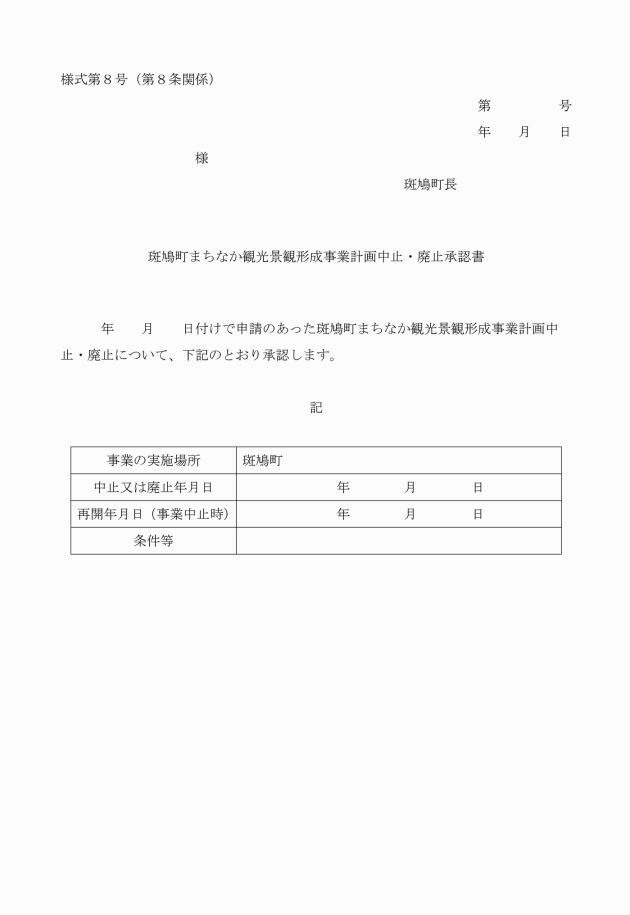 様式第８号（第８条関係）

第　　　　号

年　　月　　日

様

斑鳩町長

斑鳩町まちなか観光景観形成事業計画中止・廃止承認書

年　　月　　日付けで申請のあった斑鳩町まちなか観光景観形成事業計画中止・廃止について、下記のとおり承認します。

記

| 事業の実施場所 | 斑鳩町 |
|---|---|
| 中止又は廃止年月日 | 年　　月　　日 |
| 再開年月日（事業中止時） | 年　　月　　日 |
| 条件等 | |